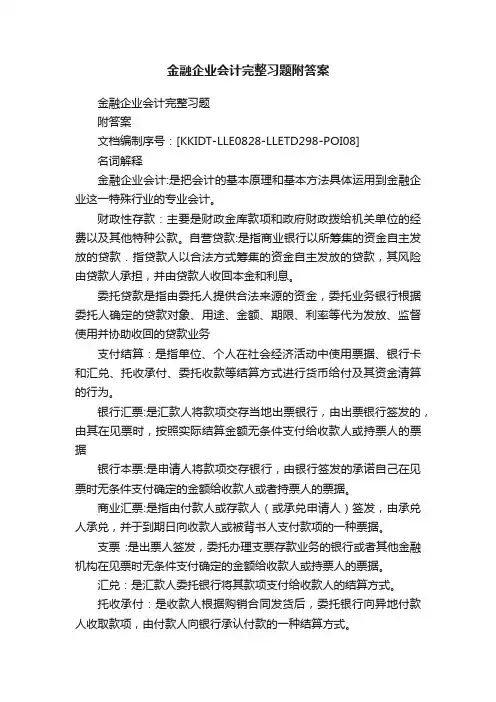 金融企业会计完整习题附答案

金融企业会计完整习题

附答案

文档编制序号：[KKIDT-LLE0828-LLETD298-POI08]

名词解释

金融企业会计:是把会计的基本原理和基本方法具体运用到金融企业这一特殊行业的专业会计。

财政性存款：主要是财政金库款项和政府财政拨给机关单位的经费以及其他特种公款。自营贷款:是指商业银行以所筹集的资金自主发放的贷款．指贷款人以合法方式筹集的资金自主发放的贷款，其风险由贷款人承担，并由贷款人收回本金和利息。

委托贷款是指由委托人提供合法来源的资金，委托业务银行根据委托人确定的贷款对象、用途、金额、期限、利率等代为发放、监督使用并协助收回的贷款业务

支付结算：是指单位、个人在社会经济活动中使用票据、银行卡和汇兑、托收承付、委托收款等结算方式进行货币给付及其资金清算的行为。

银行汇票:是汇款人将款项交存当地出票银行，由出票银行签发的，由其在见票时，按照实际结算金额无条件支付给收款人或持票人的票据

银行本票:是申请人将款项交存银行，由银行签发的承诺自己在见票时无条件支付确定的金额给收款人或者持票人的票据。

商业汇票:是指由付款人或存款人（或承兑申请人）签发，由承兑人承兑，并于到期日向收款人或被背书人支付款项的一种票据。

支票 :是出票人签发，委托办理支票存款业务的银行或者其他金融机构在见票时无条件支付确定的金额给收款人或持票人的票据。

汇兑：是汇款人委托银行将其款项支付给收款人的结算方式。

托收承付：是收款人根据购销合同发货后，委托银行向异地付款人收取款项，由付款人向银行承认付款的一种结算方式。